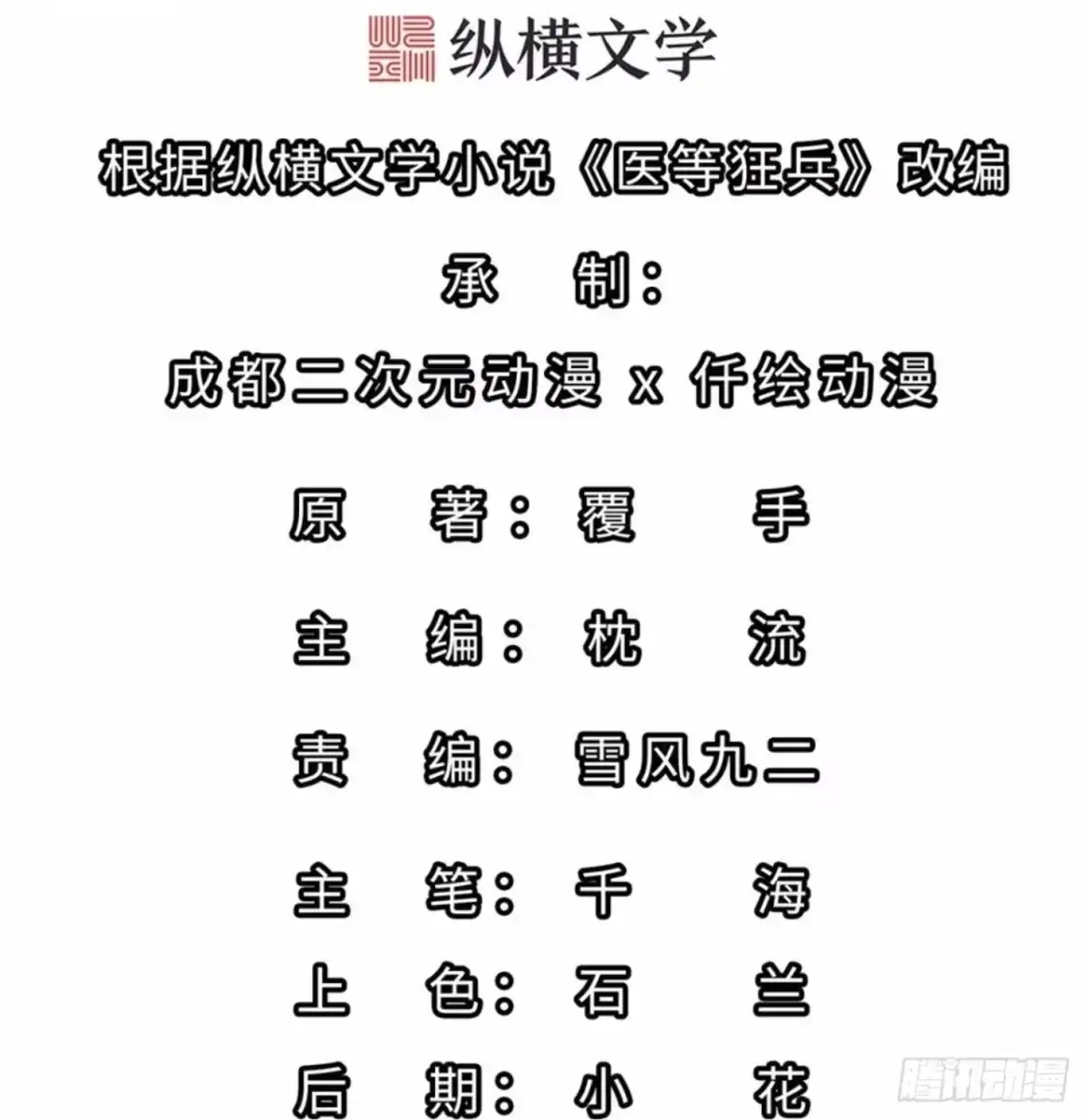 纵横文学

根据纵横文学小说《医等狂兵》改编

承 制：

成都二次元动漫 x 仟绘动漫

原 著：覆 手

主 编：枕 流

责 编：雪风九二

主 笔：千 海

上 色：石 兰

后 期：小 花

腾讯动漫